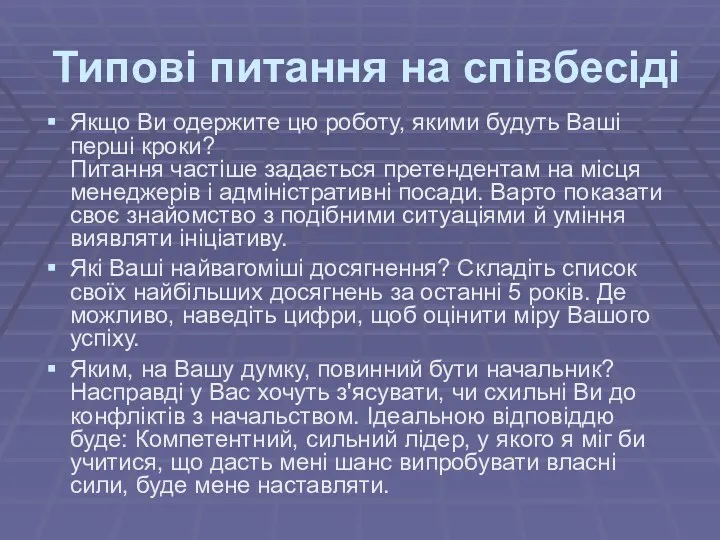 Типові питання на співбесіді

▪ Якщо Ви одержите цю роботу, якими будуть Ваші перші кроки?
Питання частіше задається претендентам на місця менеджерів і адміністративні посади. Варто показати своє знайомство з подібними ситуаціями й уміння виявляти ініціативу.

▪ Які Ваші найвагоміші досягнення? Складіть список своїх найбільших досягнень за останні 5 років. Де можливо, наведіть цифри, щоб оцінити міру Вашого успіху.

▪ Яким, на Вашу думку, повинний бути начальник? Насправді у Вас хочуть з'ясувати, чи схильні Ви до конфліктів з начальством. Ідеальною відповіддю буде: Компетентний, сильний лідер, у якого я міг би учитися, що дасть мені шанс випробувати власні сили, буде мене наставляти.